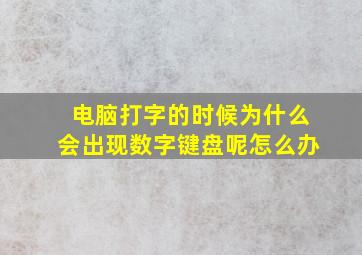 电脑打字的时候为什么会出现数字键盘呢怎么办